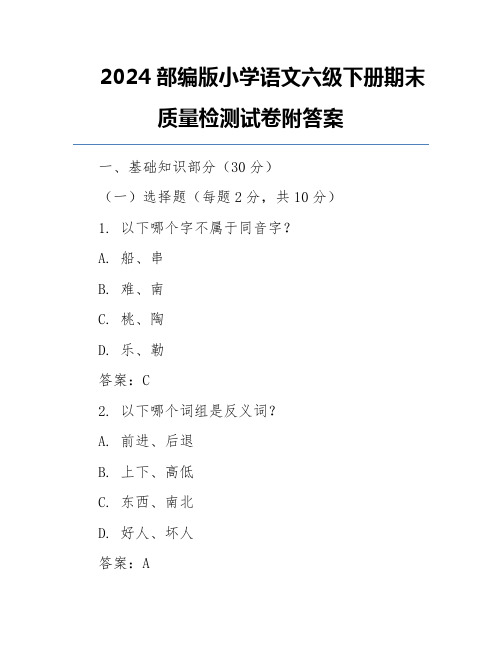 2024 部编版小学语文六级下册期末质量检测试卷附答案

一、基础知识部分（30 分）

（一）选择题（每题 2 分，共 10 分）

1. 以下哪个字不属于同音字？

A. 船、串

B. 难、南

C. 桃、陶

D. 乐、勒

答案：C

2. 以下哪个词组是反义词？

A. 前进、后退

B. 上下、高低

C. 东西、南北

D. 好人、坏人

答案：A